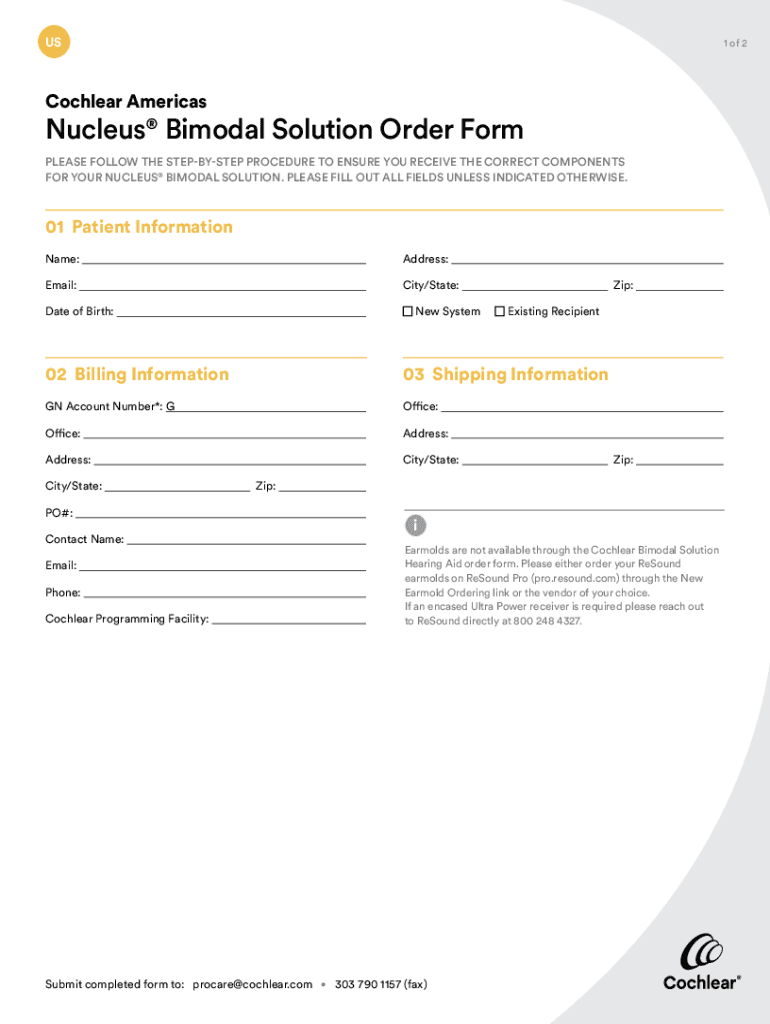 US

1 of 2

Cochlear Americas

Nucleus® Bimodal Solution Order Form

PLEASE FOLLOW THE STEP-BY-STEP PROCEDURE TO ENSURE YOU RECEIVE THE CORRECT COMPONENTS FOR YOUR NUCLEUS® BIMODAL SOLUTION. PLEASE FILL OUT ALL FIELDS UNLESS INDICATED OTHERWISE.

01 Patient Information

Name: ____
Email: ____
Date of Birth: ____

Address: ____
City/State: ____ Zip: ____
☐ New System ☐ Existing Recipient

02 Billing Information

GN Account Number*: G____
Office: ____
Address: ____
City/State: ____ Zip: ____
PO#: ____
Contact Name: ____
Email: ____
Phone: ____
Cochlear Programming Facility: ____

03 Shipping Information

Office: ____
Address: ____
City/State: ____ Zip: ____

i

Earmolds are not available through the Cochlear Bimodal Solution Hearing Aid order form. Please either order your ReSound earmolds on ReSound Pro (pro.resound.com) through the New Earmold Ordering link or the vendor of your choice.
If an encased Ultra Power receiver is required please reach out to ReSound directly at 800 248 4327.

Submit completed form to: procare@cochlear.com • 303 790 1157 (fax)

Cochlear®